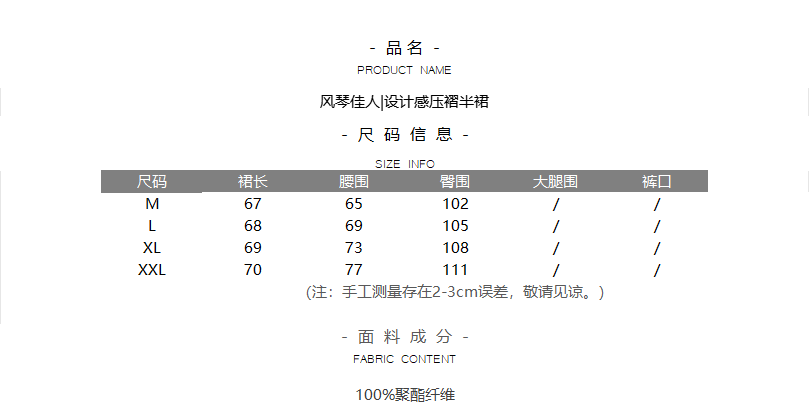 - 品名 -
PRODUCT NAME

风琴佳人|设计感压褶半裙

- 尺码信息 -
SIZE INFO

| 尺码 | 裙长 | 腰围 | 臀围 | 大腿围 | 裤口 |
|---|---|---|---|---|---|
| M | 67 | 65 | 102 | / | / |
| L | 68 | 69 | 105 | / | / |
| XL | 69 | 73 | 108 | / | / |
| XXL | 70 | 77 | 111 | / | / |

(注:手工测量存在2-3cm误差,敬请见谅。)

- 面料成分 -
FABRIC CONTENT

100%聚酯纤维